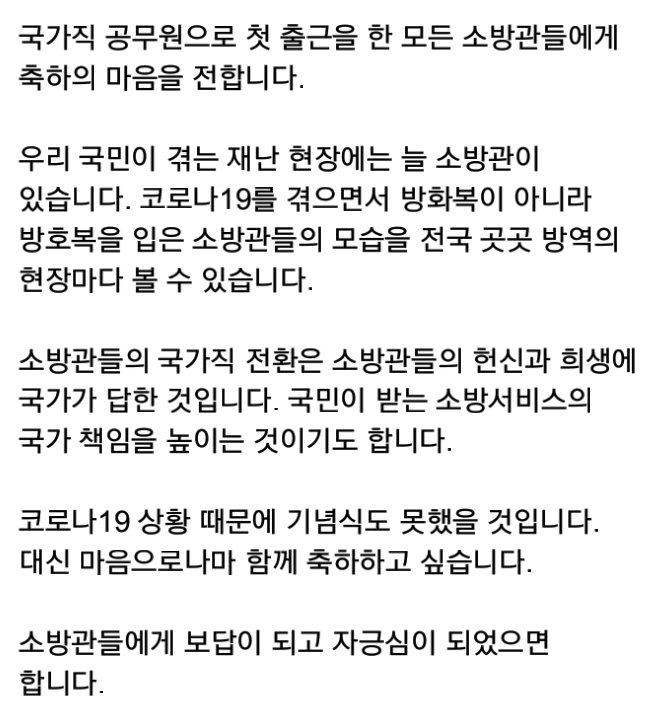 국가직 공무원으로 첫 출근을 한 모든 소방관들에게 축하의 마음을 전합니다.

우리 국민이 겪는 재난 현장에는 늘 소방관이 있습니다. 코로나19를 겪으면서 방화복이 아니라 방호복을 입은 소방관들의 모습을 전국 곳곳 방역의 현장마다 볼 수 있습니다.

소방관들의 국가직 전환은 소방관들의 헌신과 희생에 국가가 답한 것입니다. 국민이 받는 소방서비스의 국가 책임을 높이는 것이기도 합니다.

코로나19 상황 때문에 기념식도 못했을 것입니다. 대신 마음으로나마 함께 축하하고 싶습니다.

소방관들에게 보답이 되고 자긍심이 되었으면 합니다.